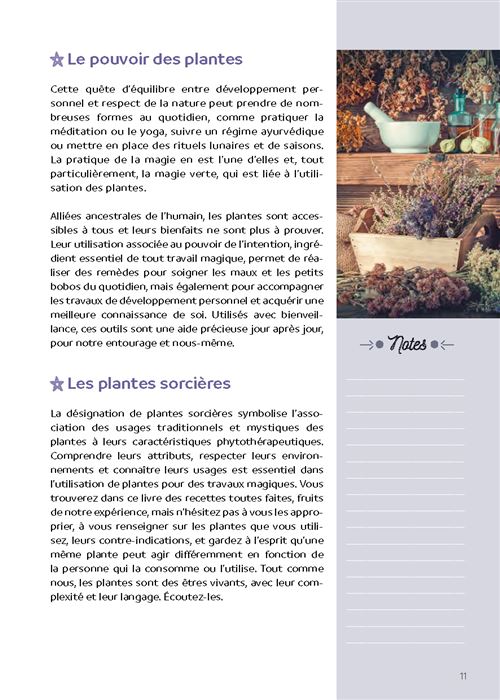 Le pouvoir des plantes

Cette quête d'équilibre entre développement personnel et respect de la nature peut prendre de nombreuses formes au quotidien, comme pratiquer la méditation ou le yoga, suivre un régime ayurvédique ou mettre en place des rituels lunaires et de saisons. La pratique de la magie en est l'une d'elles et, tout particulièrement, la magie verte, qui est liée à l'utilisation des plantes.

Alliées ancestrales de l'humain, les plantes sont accessibles à tous et leurs bienfaits ne sont plus à prouver. Leur utilisation associée au pouvoir de l'intention, ingrédient essentiel de tout travail magique, permet de réaliser des remèdes pour soigner les maux et les petits bobos du quotidien, mais également pour accompagner les travaux de développement personnel et acquérir une meilleure connaissance de soi. Utilisés avec bienveillance, ces outils sont une aide précieuse jour après jour, pour notre entourage et nous-même.

Les plantes sorcières

La désignation de plantes sorcières symbolise l'association des usages traditionnels et mystiques des plantes à leurs caractéristiques phytothérapeutiques. Comprendre leurs attributs, respecter leurs environnements et connaître leurs usages est essentiel dans l'utilisation de plantes pour des travaux magiques. Vous trouverez dans ce livre des recettes toutes faites, fruits de notre expérience, mais n'hésitez pas à vous les approprier, à vous renseigner sur les plantes que vous utilisez, leurs contre-indications, et gardez à l'esprit qu'une même plante peut agir différemment en fonction de la personne qui la consomme ou l'utilise. Tout comme nous, les plantes sont des êtres vivants, avec leur complexité et leur langage. Écoutez-les.

Notes

11